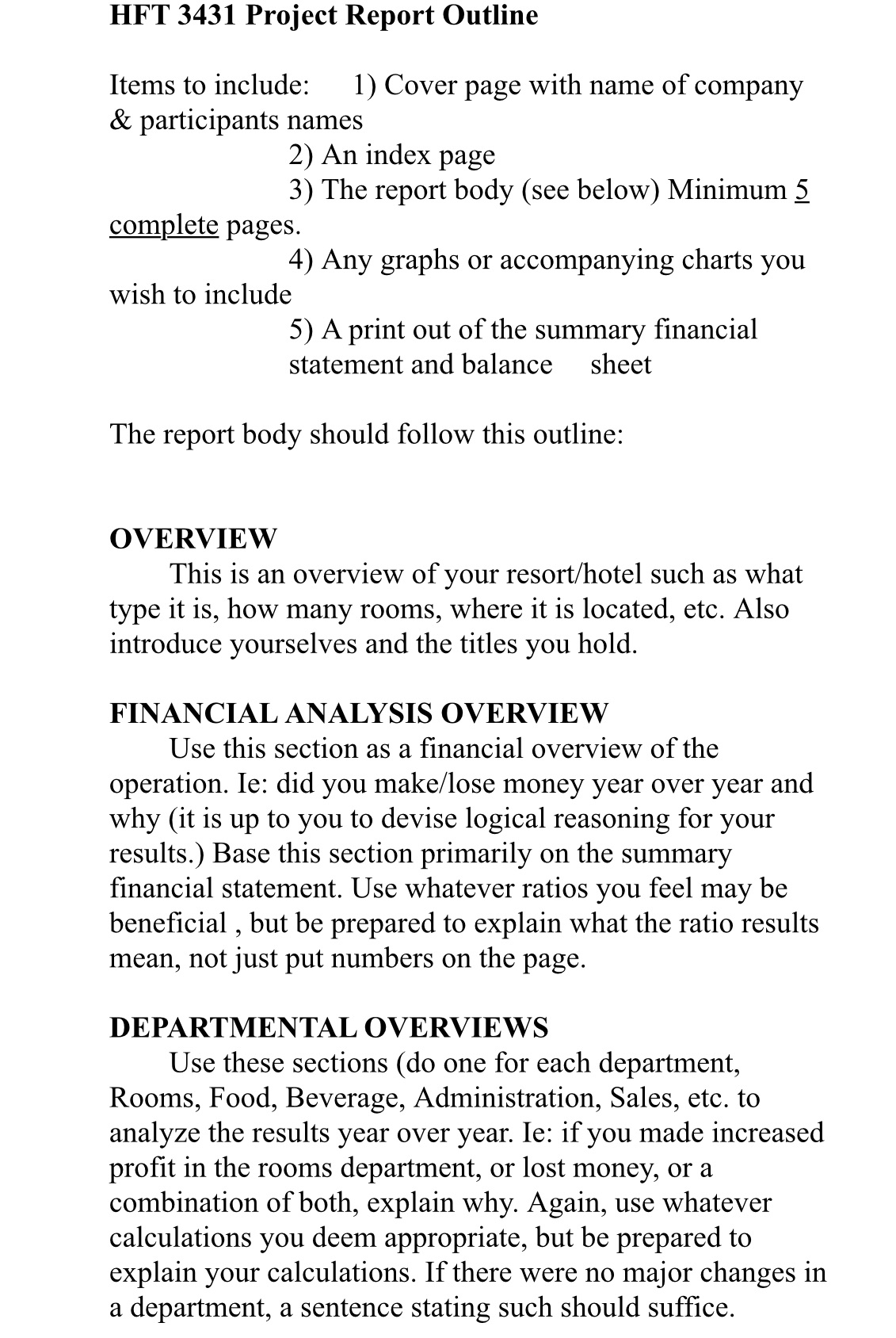 HFT 3431 Project Report Outline

Items to include: 1) Cover page with name of company & participants names
2) An index page
3) The report body (see below) Minimum 5 complete pages.
4) Any graphs or accompanying charts you wish to include
5) A print out of the summary financial statement and balance sheet

The report body should follow this outline:

OVERVIEW
This is an overview of your resort/hotel such as what type it is, how many rooms, where it is located, etc. Also introduce yourselves and the titles you hold.

FINANCIAL ANALYSIS OVERVIEW
Use this section as a financial overview of the operation. Ie: did you make/lose money year over year and why (it is up to you to devise logical reasoning for your results.) Base this section primarily on the summary financial statement. Use whatever ratios you feel may be beneficial , but be prepared to explain what the ratio results mean, not just put numbers on the page.

DEPARTMENTAL OVERVIEWS
Use these sections (do one for each department, Rooms, Food, Beverage, Administration, Sales, etc. to analyze the results year over year. Ie: if you made increased profit in the rooms department, or lost money, or a combination of both, explain why. Again, use whatever calculations you deem appropriate, but be prepared to explain your calculations. If there were no major changes in a department, a sentence stating such should suffice.